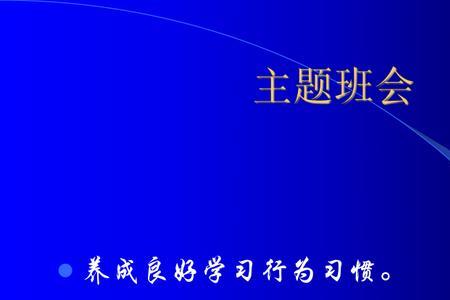 主题班会

养成良好学习行为习惯。